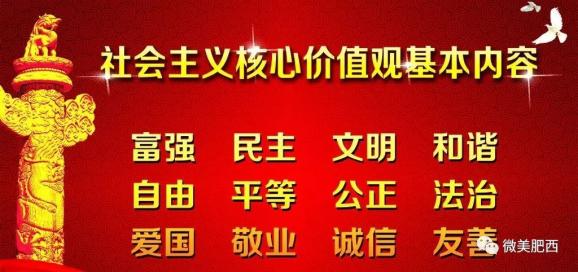 社会主义核心价值观基本内容

富强 民主 文明 和谐
自由 平等 公正 法治
爱国 敬业 诚信 友善

微美肥西